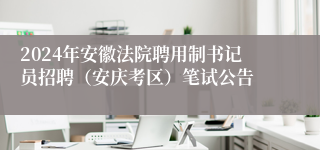 2024年安徽法院聘用制书记员招聘（安庆考区）笔试公告